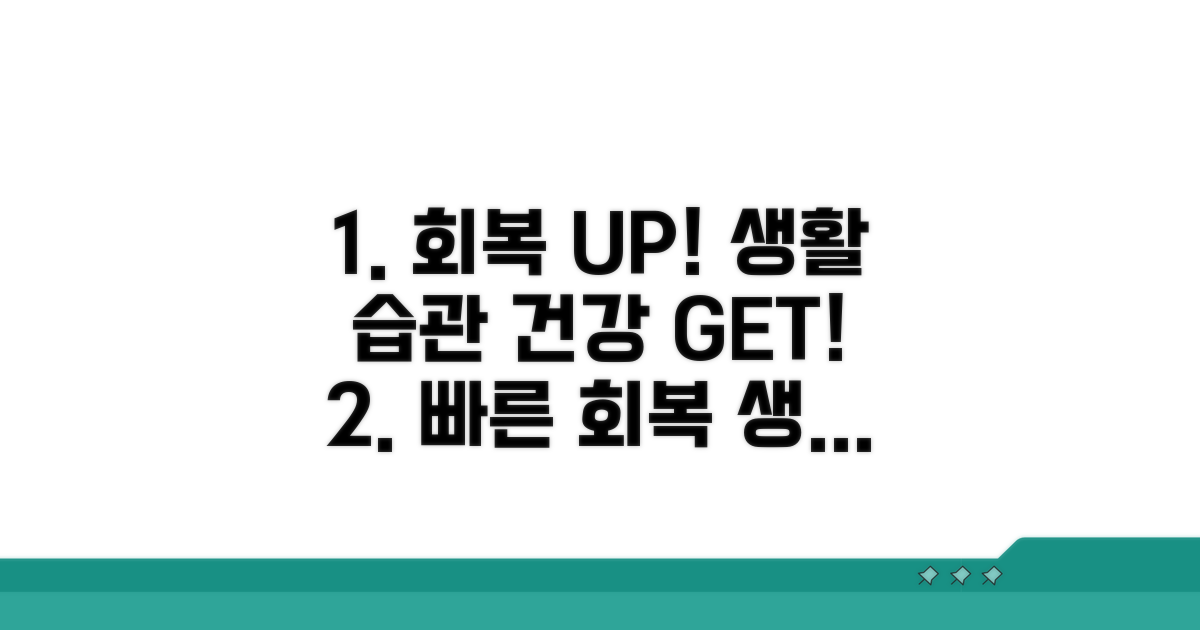 1. 회복 UP! 생활 습관 건강 GET!
2. 빠른 회복 생...